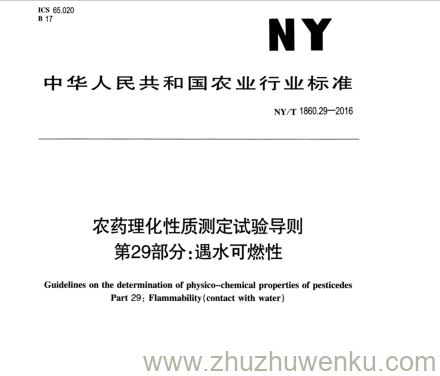 ICS 65.020
B 17

NY

中华人民共和国农业行业标准

NY/T 1860.29—2016

农药理化性质测定试验导则
第29部分：遇水可燃性

Guidelines on the determination of physico-chemical properties of pesticedes
Part 29: Flammability(contact with water)

www.zhuzhuwenku.com